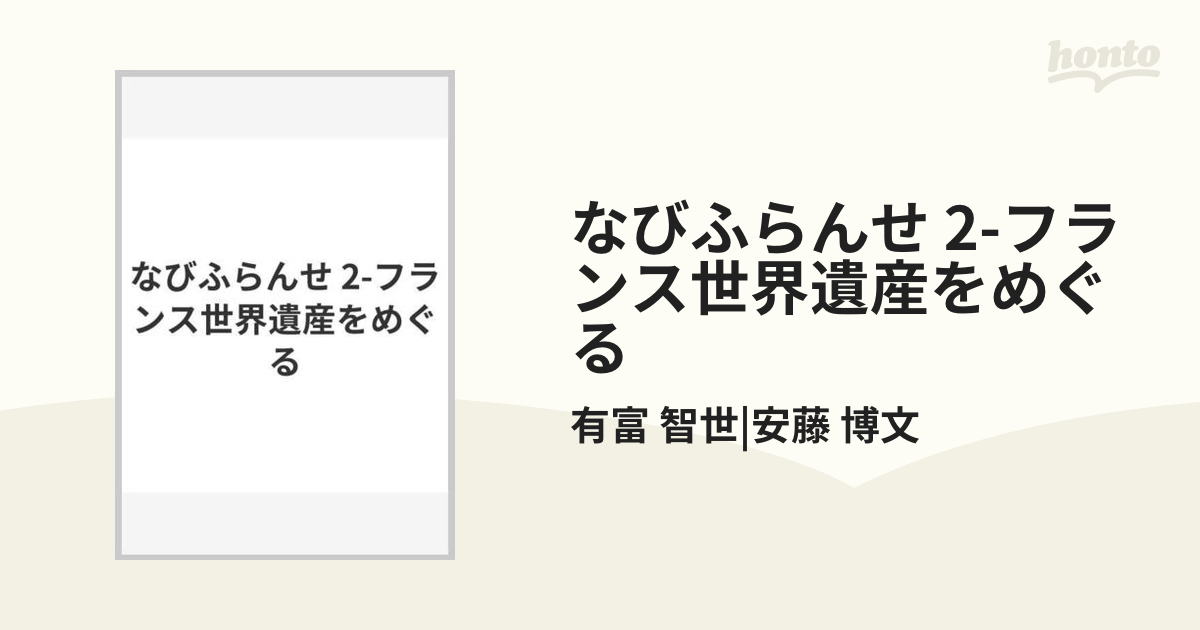 honto

なびふらんせ 2-フランス世界遺産をめぐる

なびふらんせ 2-フランス世界遺産をめぐる

有富 智世|安藤 博文